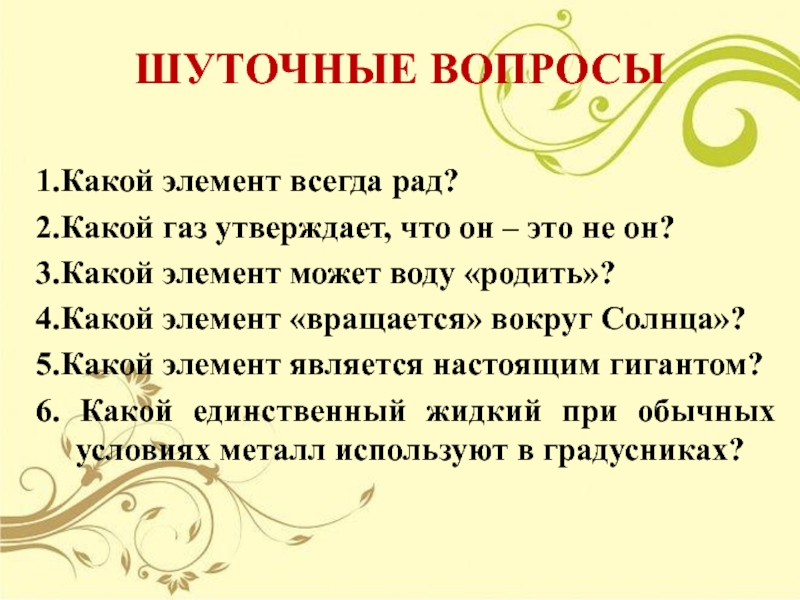 ШУТОЧНЫЕ ВОПРОСЫ

1.Какой элемент всегда рад?

2.Какой газ утверждает, что он – это не он?

3.Какой элемент может воду «родить»?

4.Какой элемент «вращается» вокруг Солнца»?

5.Какой элемент является настоящим гигантом?

6. Какой единственный жидкий при обычных условиях металл используют в градусниках?